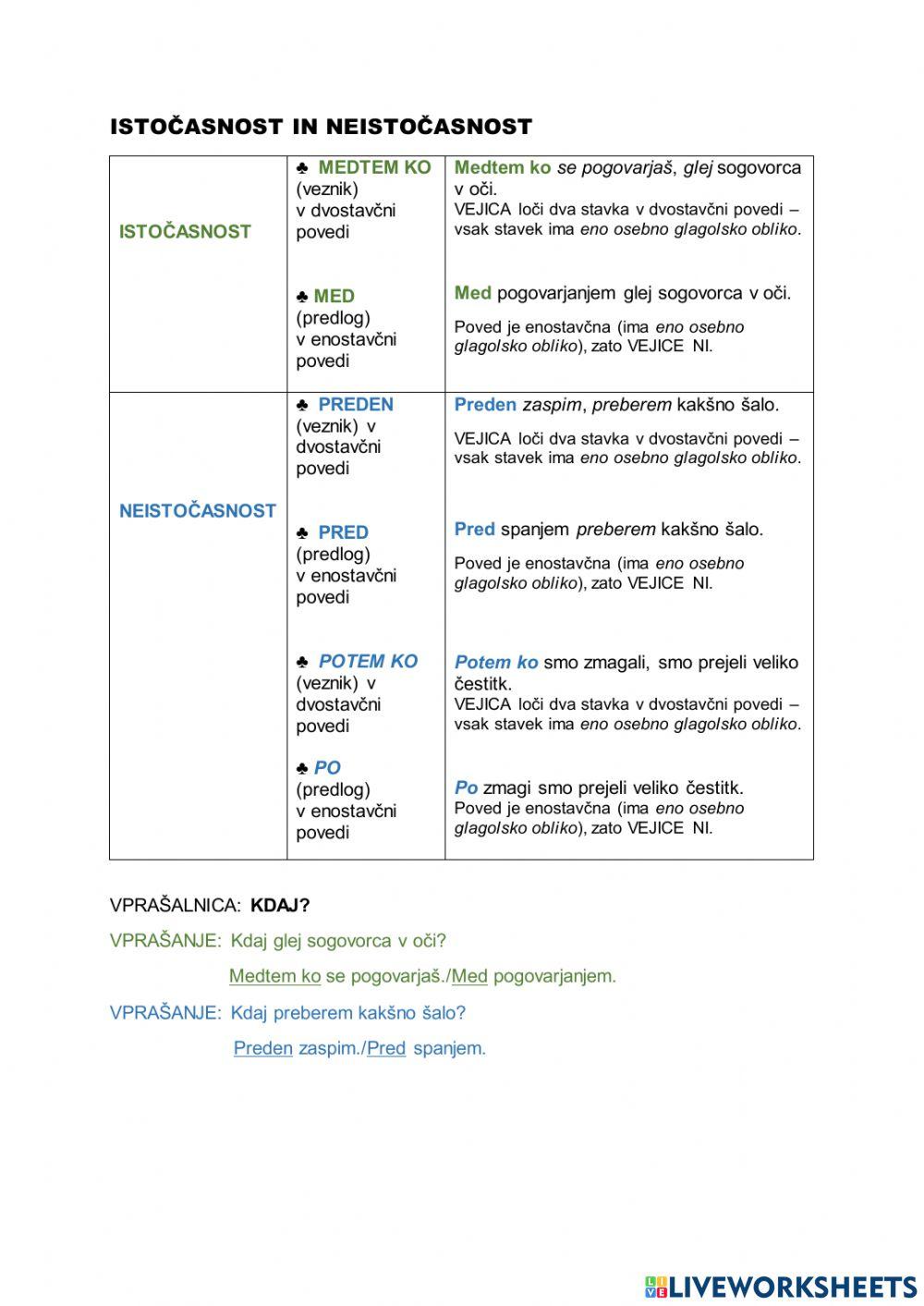 ISTOČASNOST IN NEISTOČASNOST

| | | |
|---|---|---|
| ISTOČASNOST | ♣ MEDTEM KO (veznik) v dvostavčni povedi | Medtem ko se pogovarjaš, glej sogovorca v oči. VEJICA loči dva stavka v dvostavčni povedi – vsak stavek ima eno osebno glagolsko obliko. |
| | ♣ MED (predlog) v enostavčni povedi | Med pogovarjanjem glej sogovorca v oči. Poved je enostavčna (ima eno osebno glagolsko obliko), zato VEJICE NI. |
| NEISTOČASNOST | ♣ PREDEN (veznik) v dvostavčni povedi | Preden zaspim, preberem kakšno šalo. VEJICA loči dva stavka v dvostavčni povedi – vsak stavek ima eno osebno glagolsko obliko. |
| | ♣ PRED (predlog) v enostavčni povedi | Pred spanjem preberem kakšno šalo. Poved je enostavčna (ima eno osebno glagolsko obliko), zato VEJICE NI. |
| | ♣ POTEM KO (veznik) v dvostavčni povedi | Potem ko smo zmagali, smo prejeli veliko čestitk. VEJICA loči dva stavka v dvostavčni povedi – vsak stavek ima eno osebno glagolsko obliko. |
| | ♣ PO (predlog) v enostavčni povedi | Po zmagi smo prejeli veliko čestitk. Poved je enostavčna (ima eno osebno glagolsko obliko), zato VEJICE NI. |

VPRAŠALNICA: KDAJ?

VPRAŠANJE: Kdaj glej sogovorca v oči?

Medtem ko se pogovarjaš./Med pogovarjanjem.

VPRAŠANJE: Kdaj preberem kakšno šalo?

Preden zaspim./Pred spanjem.

LIVEWORKSHEETS